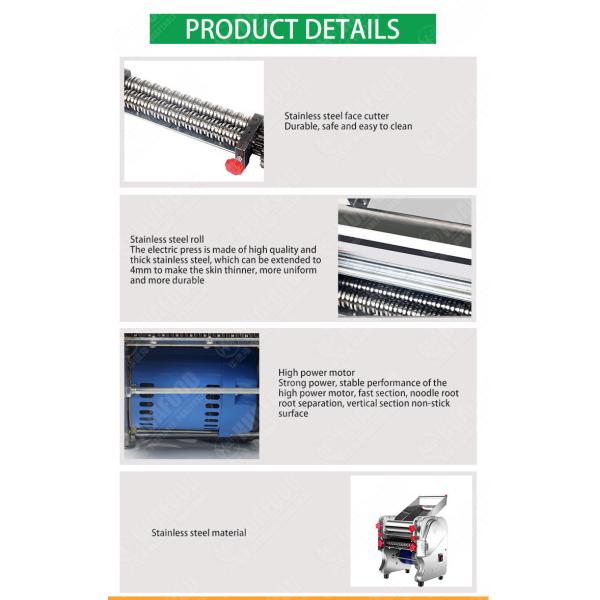 PRODUCT DETAILS

Stainless steel face cutter
Durable, safe and easy to clean

Stainless steel roll
The electric press is made of high quality and thick stainless steel, which can be extended to 4mm to make the skin thinner, more uniform and more durable

High power motor
Strong power, stable performance of the high power motor, fast section, noodle root root separation, vertical section non-stick surface

Stainless steel material